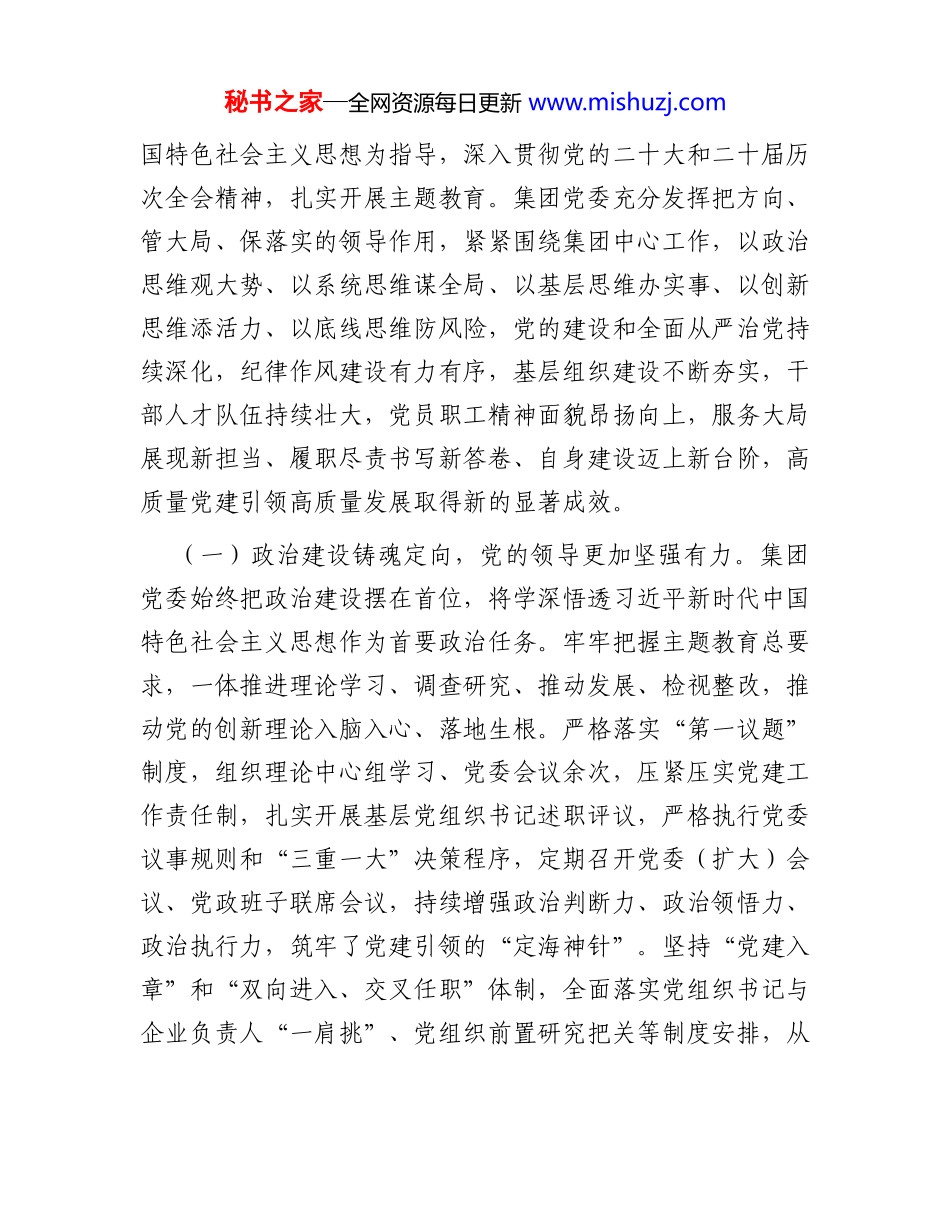 秘书之家—全网资源每日更新 www.mishuzj.com

国特色社会主义思想为指导，深入贯彻党的二十大和二十届历次全会精神，扎实开展主题教育。集团党委充分发挥把方向、管大局、保落实的领导作用，紧紧围绕集团中心工作，以政治思维观大势、以系统思维谋全局、以基层思维办实事、以创新思维添活力、以底线思维防风险，党的建设和全面从严治党持续深化，纪律作风建设有力有序，基层组织建设不断夯实，干部人才队伍持续壮大，党员职工精神面貌昂扬向上，服务大局展现新担当、履职尽责书写新答卷、自身建设迈上新台阶，高质量党建引领高质量发展取得新的显著成效。

（一）政治建设铸魂定向，党的领导更加坚强有力。集团党委始终把政治建设摆在首位，将学深悟透习近平新时代中国特色社会主义思想作为首要政治任务。牢牢把握主题教育总要求，一体推进理论学习、调查研究、推动发展、检视整改，推动党的创新理论入脑入心、落地生根。严格落实“第一议题”制度，组织理论中心组学习、党委会议余次，压紧压实党建工作责任制，扎实开展基层党组织书记述职评议，严格执行党委议事规则和“三重一大”决策程序，定期召开党委（扩大）会议、党政班子联席会议，持续增强政治判断力、政治领悟力、政治执行力，筑牢了党建引领的“定海神针”。坚持“党建入章”和“双向进入、交叉任职”体制，全面落实党组织书记与企业负责人“一肩挑”、党组织前置研究把关等制度安排，从